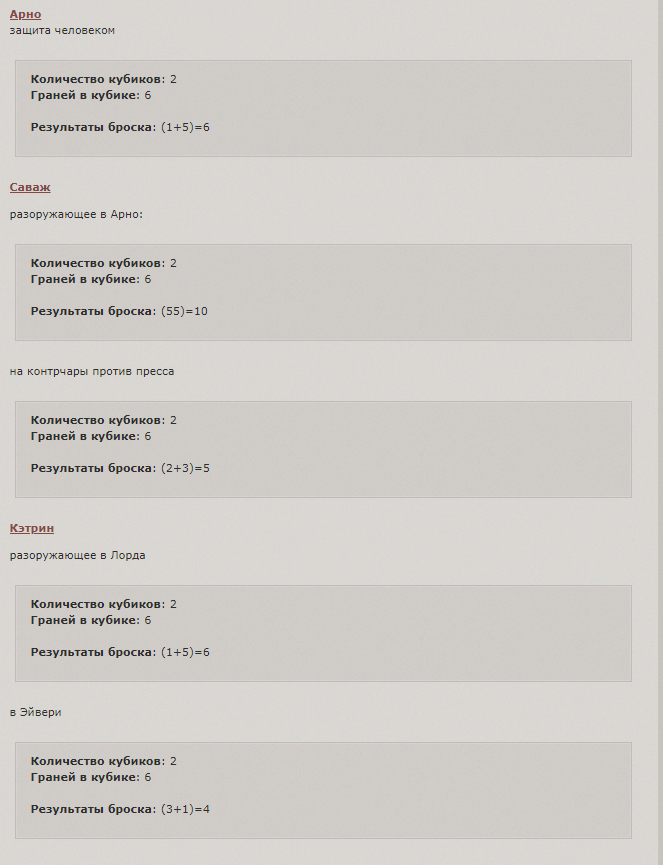 Арно
защита человеком

Количество кубиков: 2
Граней в кубике: 6

Результаты броска: (1+5)=6

Саваж

разоружающее в Арно:

Количество кубиков: 2
Граней в кубике: 6

Результаты броска: (55)=10

на контрчары против пресса

Количество кубиков: 2
Граней в кубике: 6

Результаты броска: (2+3)=5

Кэтрин

разоружающее в Лорда

Количество кубиков: 2
Граней в кубике: 6

Результаты броска: (1+5)=6

в Эйвери

Количество кубиков: 2
Граней в кубике: 6

Результаты броска: (3+1)=4